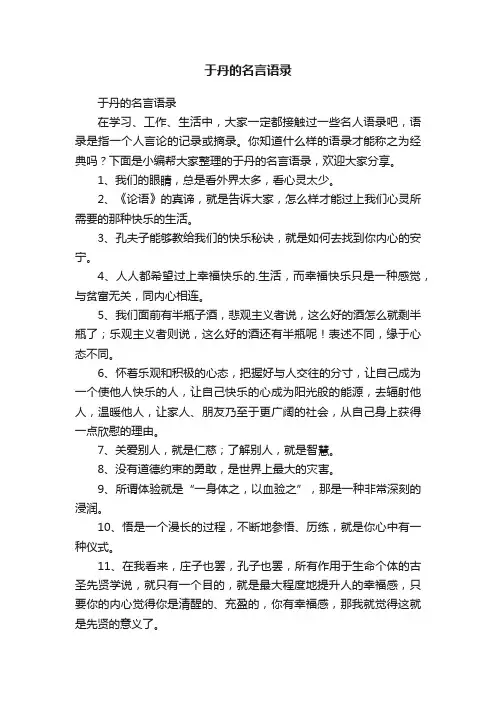 于丹的名言语录

于丹的名言语录

在学习、工作、生活中，大家一定都接触过一些名人语录吧，语录是指一个人言论的记录或摘录。你知道什么样的语录才能称之为经典吗？下面是小编帮大家整理的于丹的名言语录，欢迎大家分享。

1、我们的眼睛，总是看外界太多，看心灵太少。

2、《论语》的真谛，就是告诉大家，怎么样才能过上我们心灵所需要的那种快乐的生活。

3、孔夫子能够教给我们的快乐秘诀，就是如何去找到你内心的安宁。

4、人人都希望过上幸福快乐的.生活，而幸福快乐只是一种感觉，与贫富无关，同内心相连。

5、我们面前有半瓶子酒，悲观主义者说，这么好的酒怎么就剩半瓶了；乐观主义者则说，这么好的酒还有半瓶呢！表述不同，缘于心态不同。

6、怀着乐观和积极的心态，把握好与人交往的分寸，让自己成为一个使他人快乐的人，让自己快乐的心成为阳光般的能源，去辐射他人，温暖他人，让家人、朋友乃至于更广阔的社会，从自己身上获得一点欣慰的理由。

7、关爱别人，就是仁慈；了解别人，就是智慧。

8、没有道德约束的勇敢，是世界上最大的灾害。

9、所谓体验就是“一身体之，以血验之”，那是一种非常深刻的浸润。

10、悟是一个漫长的过程，不断地参悟、历练，就是你心中有一种仪式。

11、在我看来，庄子也罢，孔子也罢，所有作用于生命个体的古圣先贤学说，就只有一个目的，就是最大程度地提升人的幸福感，只要你的内心觉得你是清醒的、充盈的，你有幸福感，那我就觉得这就是先贤的意义了。